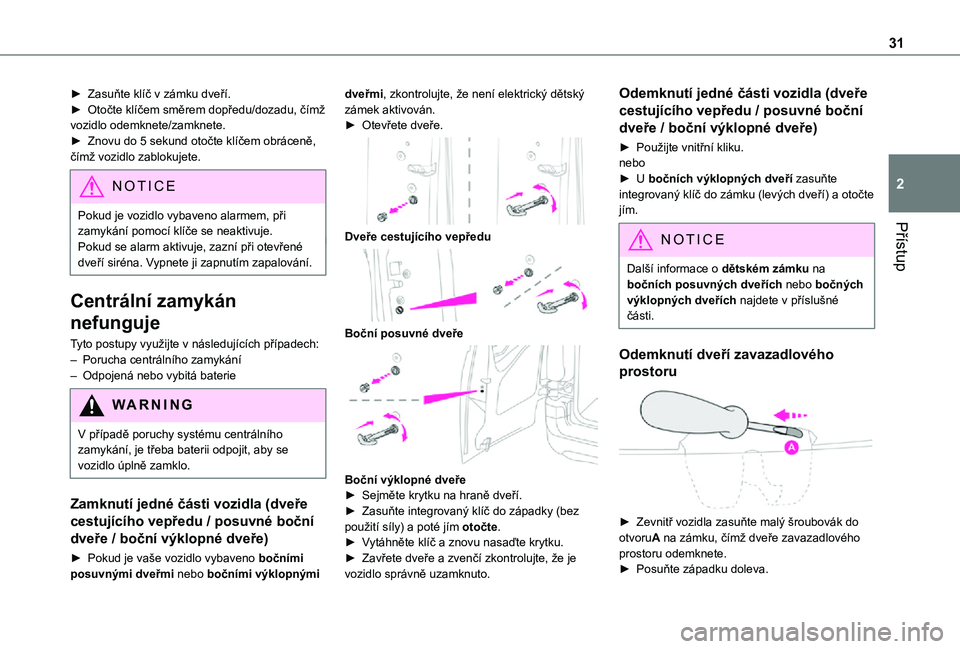 31

2

Přístup

► Zasuňte klíč v zámku dveří.
► Otočte klíčem směrem dopředu/dozadu, čímž vozidlo odemknete/zamknete.
► Znovu do 5 sekund otočte klíčem obráceně, čímž vozidlo zablokujete.

NOTICE

Pokud je vozidlo vybaveno alarmem, při zamykání pomocí klíče se neaktivuje.
Pokud se alarm aktivuje, zazní při otevřené dveří siréna. Vypnete ji zapnutím zapalování.

Centrální zamykán nefunguje

Tyto postupy využijte v následujících případech:
– Porucha centrálního zamykání
– Odpojená nebo vybitá baterie

WARNING

V případě poruchy systému centrálního zamykání, je třeba baterii odpojit, aby se vozidlo úplně zamklo.

Zamknutí jedné části vozidla (dveře cestujícího vepředu / posuvné boční dveře / boční výklopné dveře)

► Pokud je vaše vozidlo vybaveno bočními posuvnými dveřmi nebo bočními výklopnými dveřmi, zkontrolujte, že není elektrický dětský zámek aktivován.
► Otevřete dveře.

Dveře cestujícího vepředu

Boční posuvné dveře

Boční výklopné dveře
► Sejměte krytku na hraně dveří.
► Zasuňte integrovaný klíč do západky (bez použití síly) a poté jím otočte.
► Vytáhněte klíč a znovu nasaďte krytku.
► Zavřete dveře a zvenčí zkontrolujte, že je vozidlo správně uzamknuto.

Odemknutí jedné části vozidla (dveře cestujícího vepředu / posuvné boční dveře / boční výklopné dveře)

► Použijte vnitřní kliku.
nebo
► U bočních výklopných dveří zasuňte integrovaný klíč do zámku (levých dveří) a otočte jím.

NOTICE

Další informace o dětském zámku na bočních posuvných dveřích nebo bočných výklopných dveřích najdete v příslušné části.

Odemknutí dveří zavazadlového prostoru

A

► Zevnitř vozidla zasuňte malý šroubovák do otvoruA na zámku, čímž dveře zavazadlového prostoru odemknete.
► Posuňte západku doleva.

carmanualsonline.info